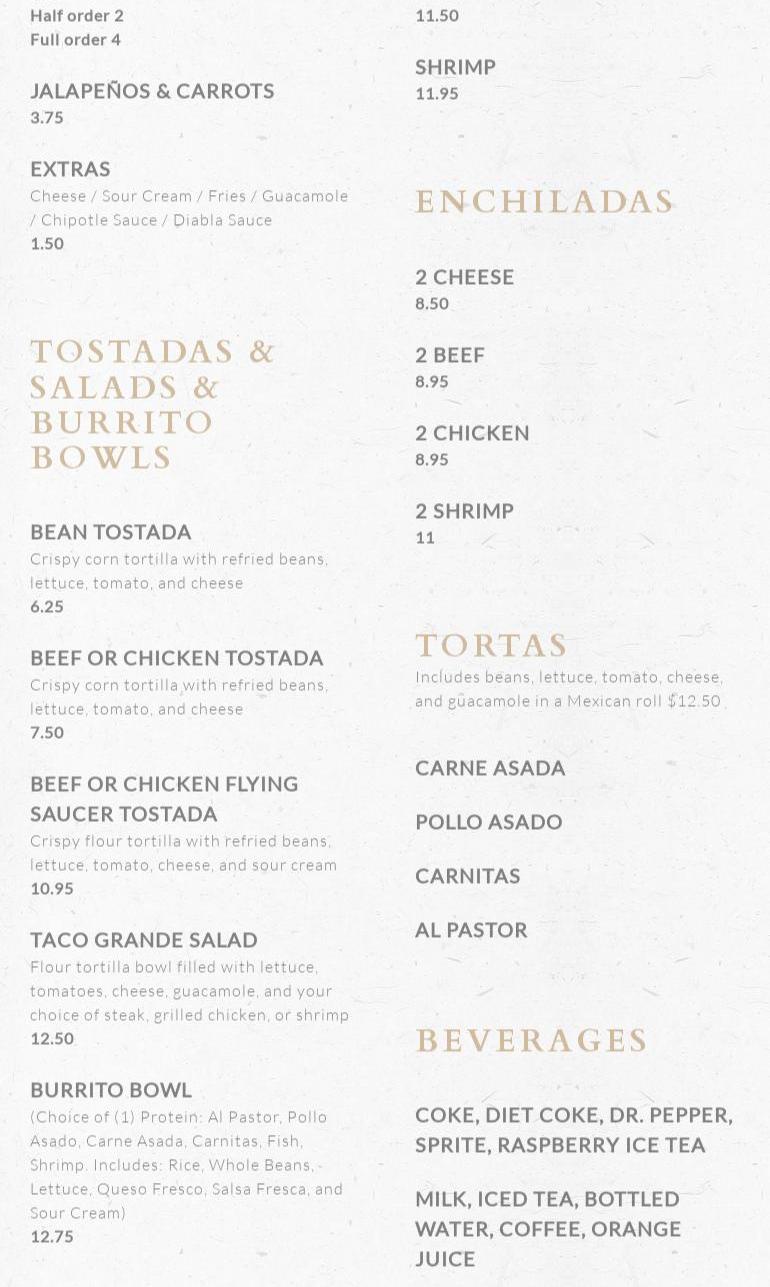 Half order 2
Full order 4

JALAPEÑOS & CARROTS
3.75

EXTRAS
Cheese / Sour Cream / Fries / Guacamole / Chipotle Sauce / Diabla Sauce
1.50

TOSTADAS & SALADS & BURRITO BOWLS

BEAN TOSTADA
Crispy corn tortilla with refried beans, lettuce, tomato, and cheese
6.25

BEEF OR CHICKEN TOSTADA
Crispy corn tortilla with refried beans, lettuce, tomato, and cheese
7.50

BEEF OR CHICKEN FLYING SAUCER TOSTADA
Crispy flour tortilla with refried beans, lettuce, tomato, cheese, and sour cream
10.95

TACO GRANDE SALAD
Flour tortilla bowl filled with lettuce, tomatoes, cheese, guacamole, and your choice of steak, grilled chicken, or shrimp
12.50

BURRITO BOWL
(Choice of (1) Protein: Al Pastor, Pollo Asado, Carne Asada, Carnitas, Fish, Shrimp. Includes: Rice, Whole Beans, Lettuce, Queso Fresco, Salsa Fresca, and Sour Cream)
12.75

11.50

SHRIMP
11.95

ENCHILADAS

2 CHEESE
8.50

2 BEEF
8.95

2 CHICKEN
8.95

2 SHRIMP
11

TORTAS
Includes beans, lettuce, tomato, cheese, and guacamole in a Mexican roll $12.50

CARNE ASADA

POLLO ASADO

CARNITAS

AL PASTOR

BEVERAGES

COKE, DIET COKE, DR. PEPPER, SPRITE, RASPBERRY ICE TEA

MILK, ICED TEA, BOTTLED WATER, COFFEE, ORANGE JUICE